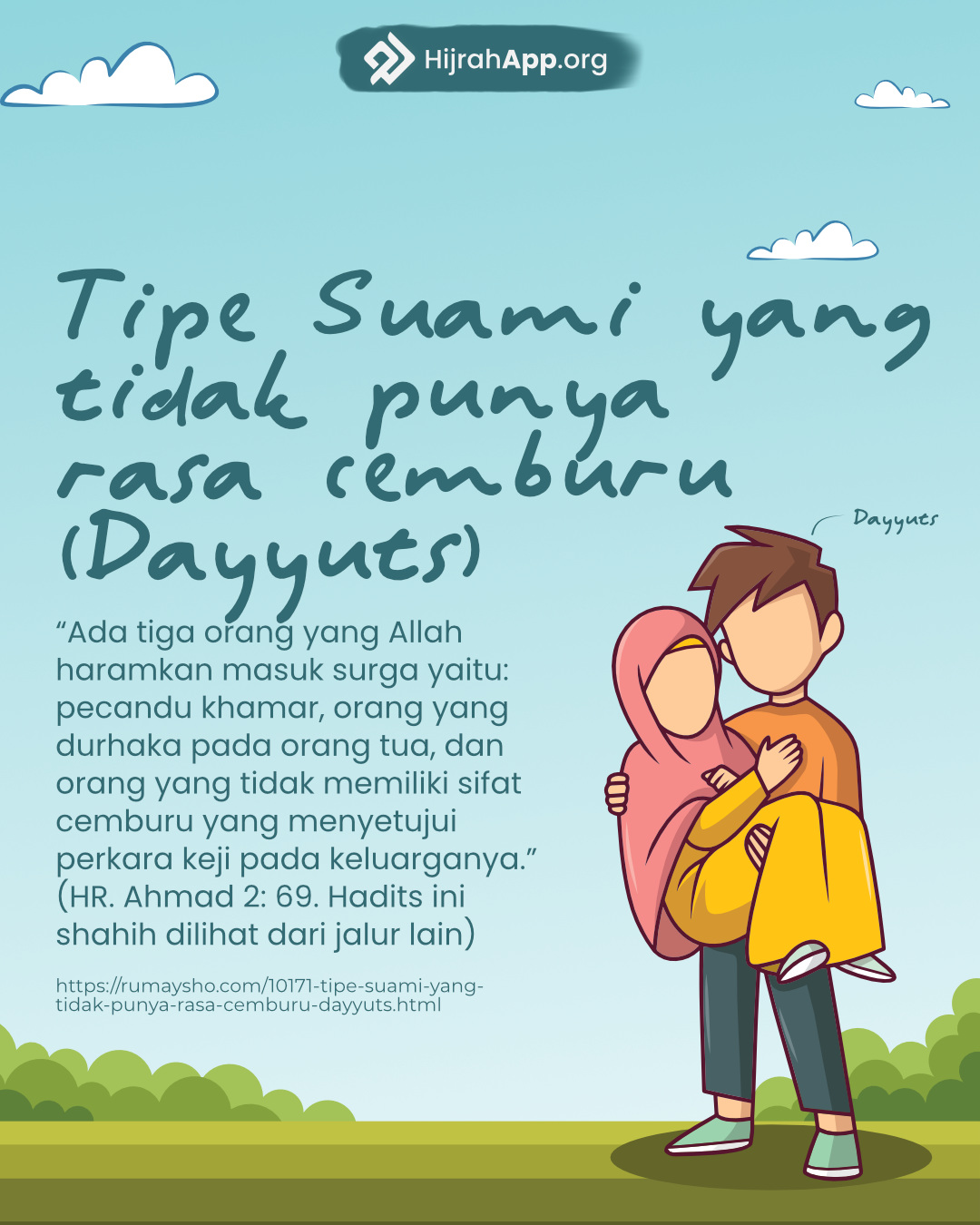 HijrahApp.org

Tipe Suami yang tidak punya rasa cemburu (Dayyuts)

Dayyuts

"Ada tiga orang yang Allah haramkan masuk surga yaitu: pecandu khamar, orang yang durhaka pada orang tua, dan orang yang tidak memiliki sifat cemburu yang menyetujui perkara keji pada keluarganya." (HR. Ahmad 2: 69. Hadits ini shahih dilihat dari jalur lain)

https://rumaysho.com/10171-tipe-suami-yang-tidak-punya-rasa-cemburu-dayyuts.html